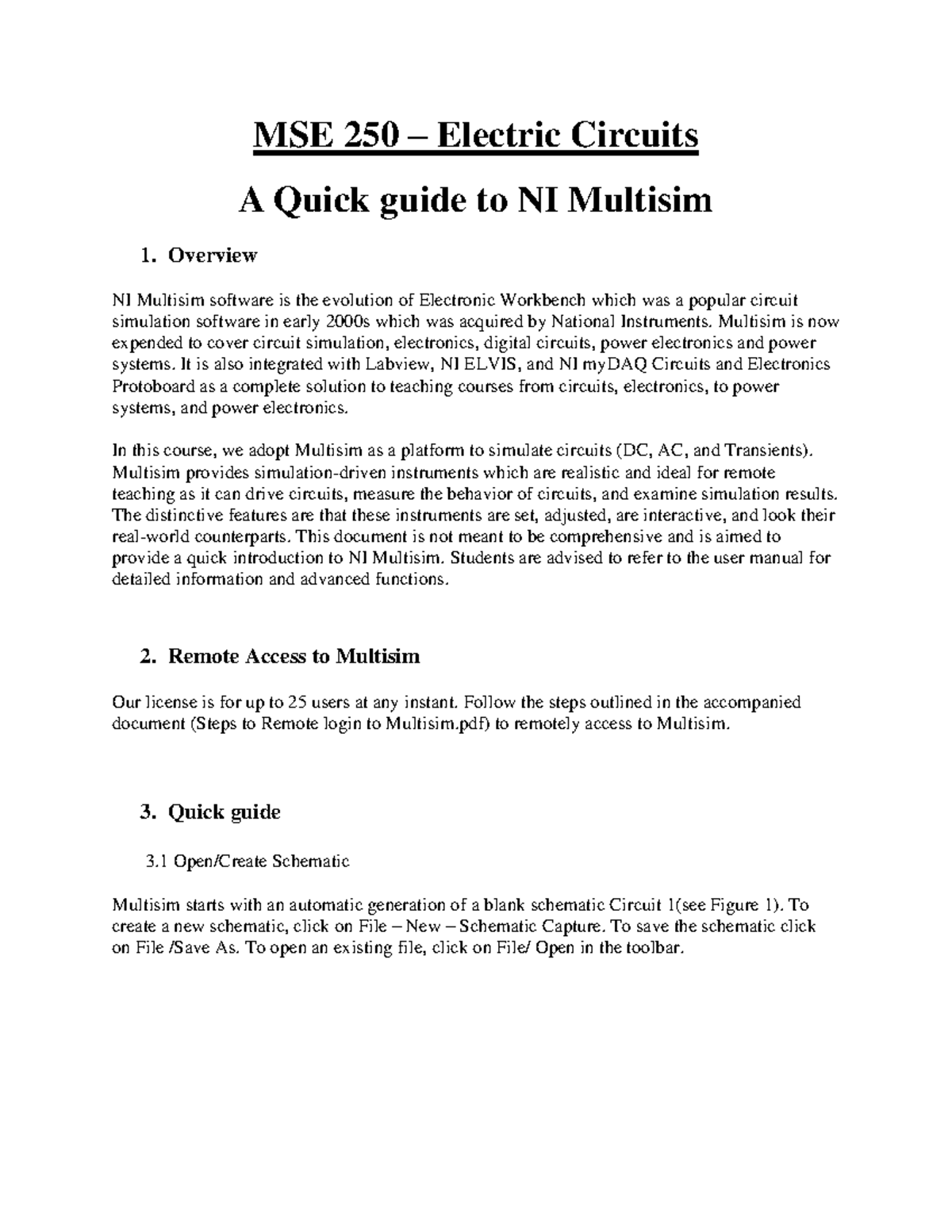 MSE 250 – Electric Circuits

A Quick guide to NI Multisim

1. Overview

NI Multisim software is the evolution of Electronic Workbench which was a popular circuit simulation software in early 2000s which was acquired by National Instruments. Multisim is now expended to cover circuit simulation, electronics, digital circuits, power electronics and power systems. It is also integrated with Labview, NI ELVIS, and NI myDAQ Circuits and Electronics Protoboard as a complete solution to teaching courses from circuits, electronics, to power systems, and power electronics.

In this course, we adopt Multisim as a platform to simulate circuits (DC, AC, and Transients). Multisim provides simulation-driven instruments which are realistic and ideal for remote teaching as it can drive circuits, measure the behavior of circuits, and examine simulation results. The distinctive features are that these instruments are set, adjusted, are interactive, and look their real-world counterparts. This document is not meant to be comprehensive and is aimed to provide a quick introduction to NI Multisim. Students are advised to refer to the user manual for detailed information and advanced functions.

2. Remote Access to Multisim

Our license is for up to 25 users at any instant. Follow the steps outlined in the accompanied document (Steps to Remote login to Multisim.pdf) to remotely access to Multisim.

3. Quick guide

3.1 Open/Create Schematic

Multisim starts with an automatic generation of a blank schematic Circuit 1(see Figure 1). To create a new schematic, click on File – New – Schematic Capture. To save the schematic click on File /Save As. To open an existing file, click on File/ Open in the toolbar.